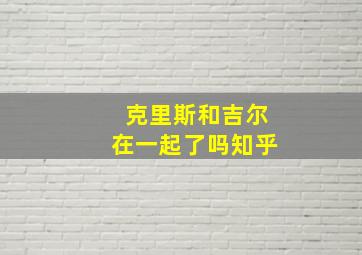 克里斯和吉尔
在一起了吗知乎